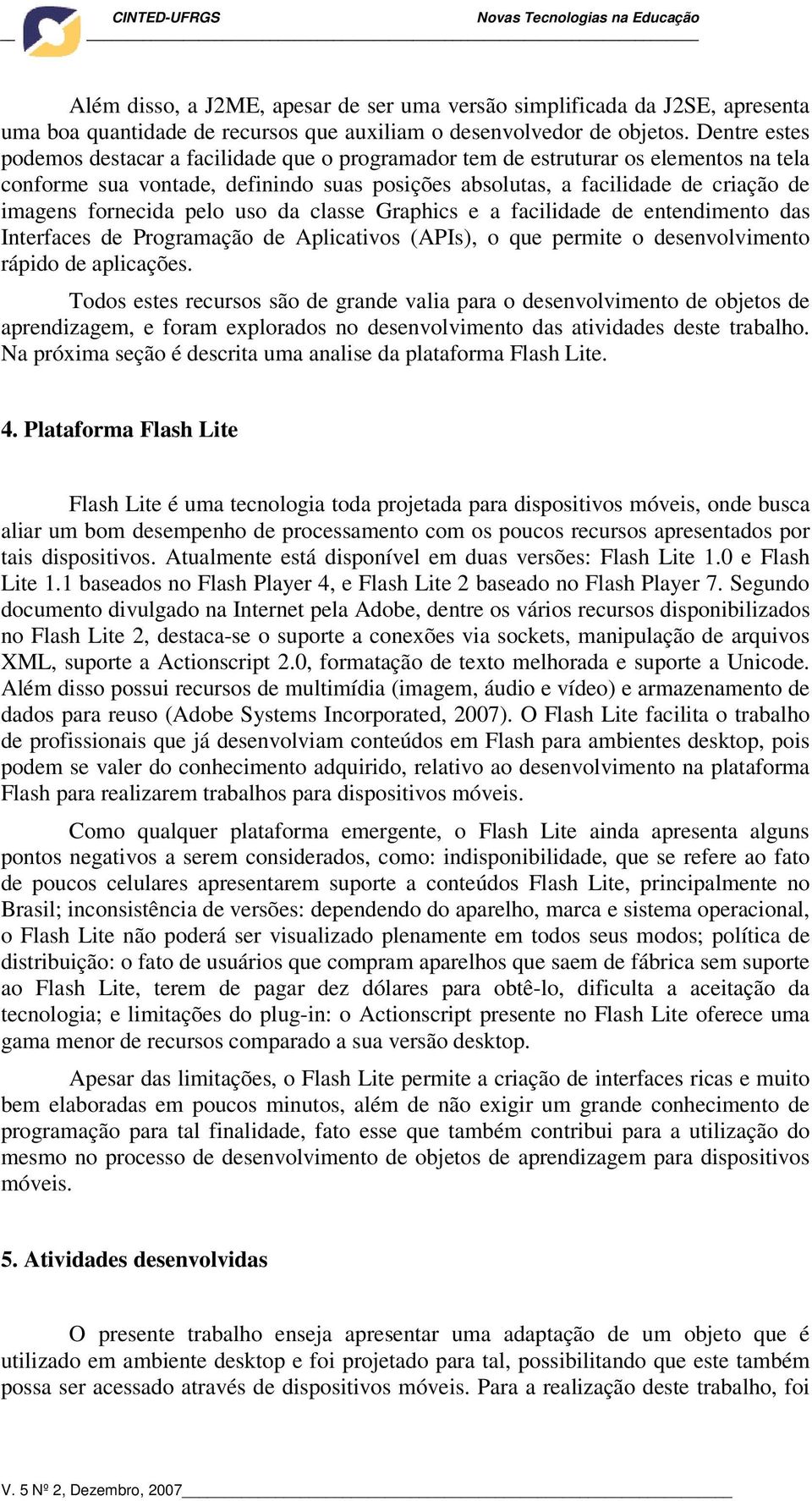 CINTED-UFRGS Novas Tecnologias na Educação

Além disso, a J2ME, apesar de ser uma versão simplificada da J2SE, apresenta uma boa quantidade de recursos que auxiliam o desenvolvedor de objetos. Dentre estes podemos destacar a facilidade que o programador tem de estruturar os elementos na tela conforme sua vontade, definindo suas posições absolutas, a facilidade de criação de imagens fornecida pelo uso da classe Graphics e a facilidade de entendimento das Interfaces de Programação de Aplicativos (APIs), o que permite o desenvolvimento rápido de aplicações.

Todos estes recursos são de grande valia para o desenvolvimento de objetos de aprendizagem, e foram explorados no desenvolvimento das atividades deste trabalho. Na próxima seção é descrita uma analise da plataforma Flash Lite.

4. Plataforma Flash Lite

Flash Lite é uma tecnologia toda projetada para dispositivos móveis, onde busca aliar um bom desempenho de processamento com os poucos recursos apresentados por tais dispositivos. Atualmente está disponível em duas versões: Flash Lite 1.0 e Flash Lite 1.1 baseados no Flash Player 4, e Flash Lite 2 baseado no Flash Player 7. Segundo documento divulgado na Internet pela Adobe, dentre os vários recursos disponibilizados no Flash Lite 2, destaca-se o suporte a conexões via sockets, manipulação de arquivos XML, suporte a Actionscript 2.0, formatação de texto melhorada e suporte a Unicode. Além disso possui recursos de multimídia (imagem, áudio e vídeo) e armazenamento de dados para reuso (Adobe Systems Incorporated, 2007). O Flash Lite facilita o trabalho de profissionais que já desenvolviam conteúdos em Flash para ambientes desktop, pois podem se valer do conhecimento adquirido, relativo ao desenvolvimento na plataforma Flash para realizarem trabalhos para dispositivos móveis.

Como qualquer plataforma emergente, o Flash Lite ainda apresenta alguns pontos negativos a serem considerados, como: indisponibilidade, que se refere ao fato de poucos celulares apresentarem suporte a conteúdos Flash Lite, principalmente no Brasil; inconsistência de versões: dependendo do aparelho, marca e sistema operacional, o Flash Lite não poderá ser visualizado plenamente em todos seus modos; política de distribuição: o fato de usuários que compram aparelhos que saem de fábrica sem suporte ao Flash Lite, terem de pagar dez dólares para obtê-lo, dificulta a aceitação da tecnologia; e limitações do plug-in: o Actionscript presente no Flash Lite oferece uma gama menor de recursos comparado a sua versão desktop.

Apesar das limitações, o Flash Lite permite a criação de interfaces ricas e muito bem elaboradas em poucos minutos, além de não exigir um grande conhecimento de programação para tal finalidade, fato esse que também contribui para a utilização do mesmo no processo de desenvolvimento de objetos de aprendizagem para dispositivos móveis.

5. Atividades desenvolvidas

O presente trabalho enseja apresentar uma adaptação de um objeto que é utilizado em ambiente desktop e foi projetado para tal, possibilitando que este também possa ser acessado através de dispositivos móveis. Para a realização deste trabalho, foi

V. 5 Nº 2, Dezembro, 2007